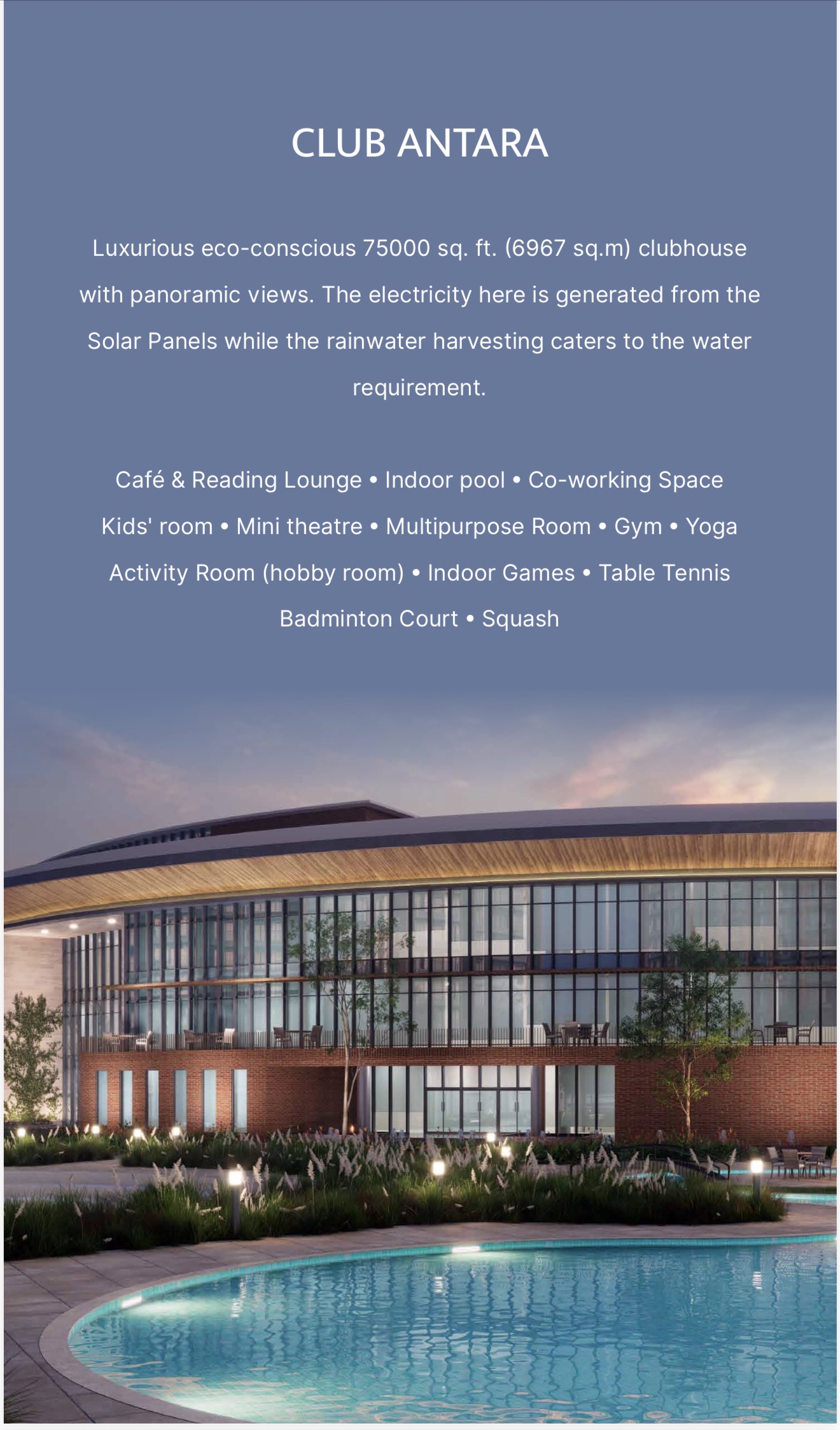 CLUB ANTARA

Luxurious eco-conscious 75000 sq. ft. (6967 sq.m) clubhouse with panoramic views. The electricity here is generated from the Solar Panels while the rainwater harvesting caters to the water requirement.

Café & Reading Lounge • Indoor pool • Co-working Space
Kids' room • Mini theatre • Multipurpose Room • Gym • Yoga
Activity Room (hobby room) • Indoor Games • Table Tennis
Badminton Court • Squash